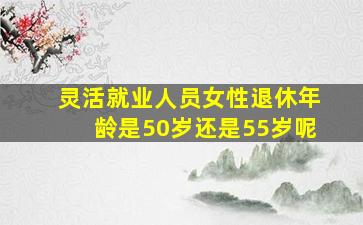 灵活就业人员女性退休年龄是50岁还是55岁呢